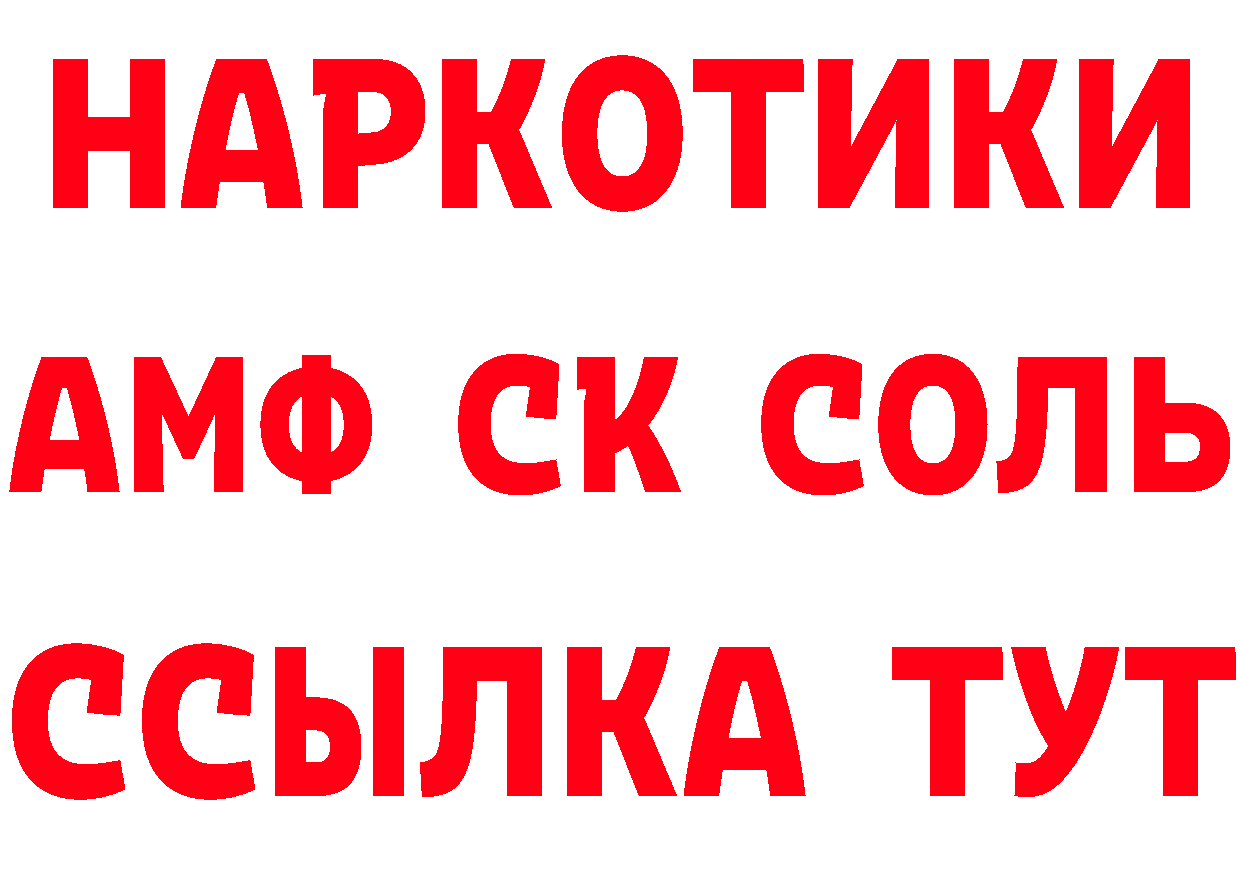 НАРКОТИКИ
АМФ СК СОЛЬ
ССЫЛКА ТУТ